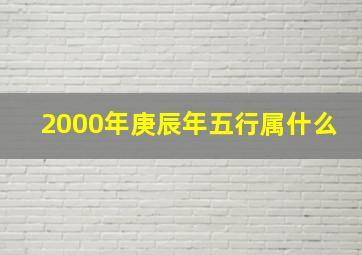 2000年庚辰年五行属什么